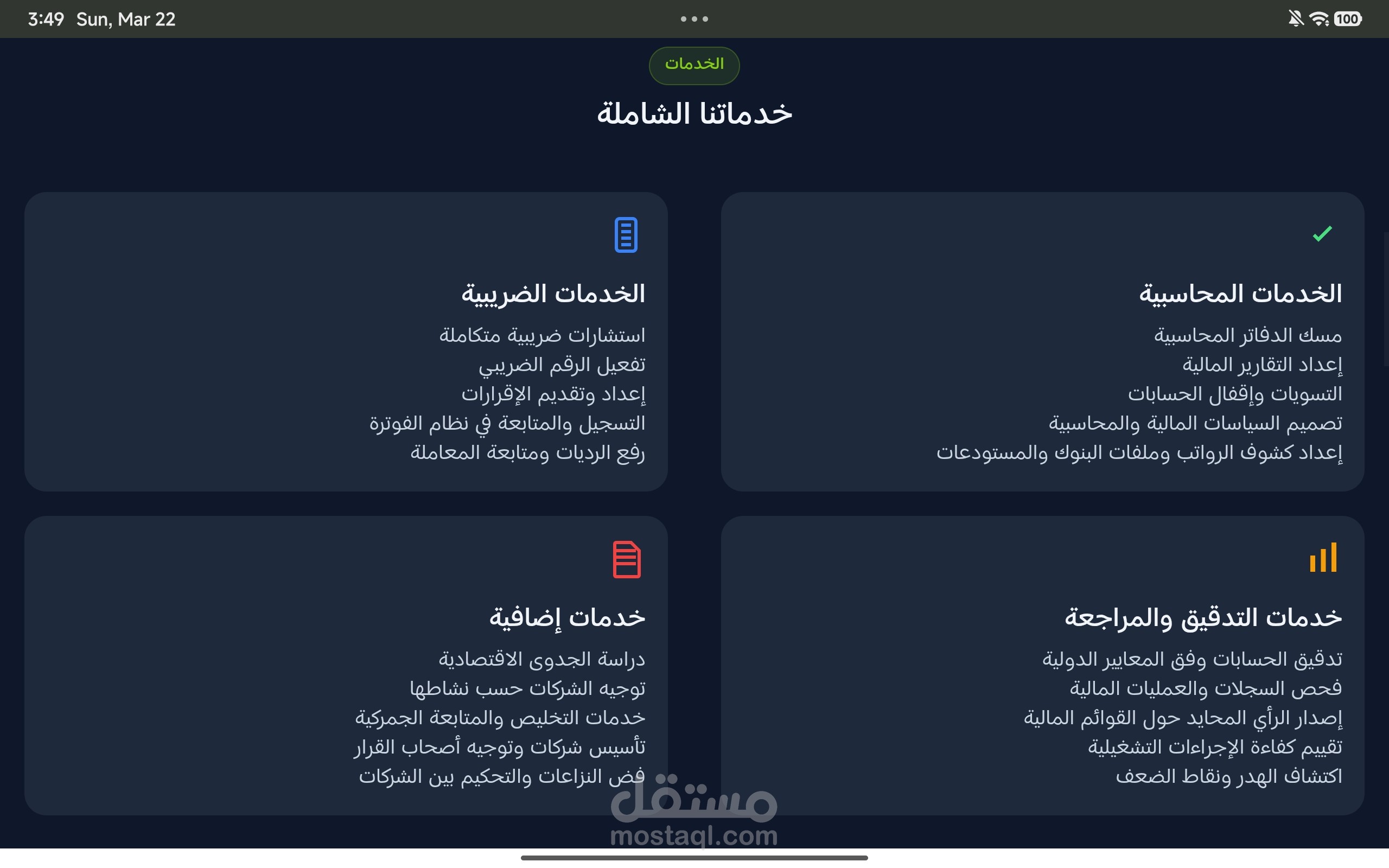 3:49 Sun, Mar 22

100

الخدمات

خدماتنا الشاملة

الخدمات المحاسبية

مسك الدفاتر المحاسبية
إعداد التقارير المالية
التسويات وإقفال الحسابات
تصميم السياسات المالية والمحاسبية
إعداد كشوف الرواتب وملفات البنوك والمستودعات

الخدمات الضريبية

استشارات ضريبية متكاملة
تفعيل الرقم الضريبي
إعداد وتقديم الإقرارات
التسجيل والمتابعة في نظام الفوترة
رفع الرديات ومتابعة المعاملة

خدمات التدقيق والمراجعة

تدقيق الحسابات وفق المعايير الدولية
فحص السجلات والعمليات المالية
إصدار الرأي المحايد حول القوائم المالية
تقييم كفاءة الإجراءات التشغيلية
اكتشاف الهدر ونقاط الضعف

خدمات إضافية

دراسة الجدوى الاقتصادية
توجيه الشركات حسب نشاطها
خدمات التخليص والمتابعة الجمركية
تأسيس شركات وتوجيه أصحاب القرار
فض النزاعات والتحكيم بين الشركات

مستقل
mostaql.com